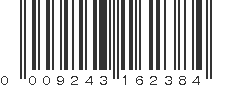 0 009243 162384